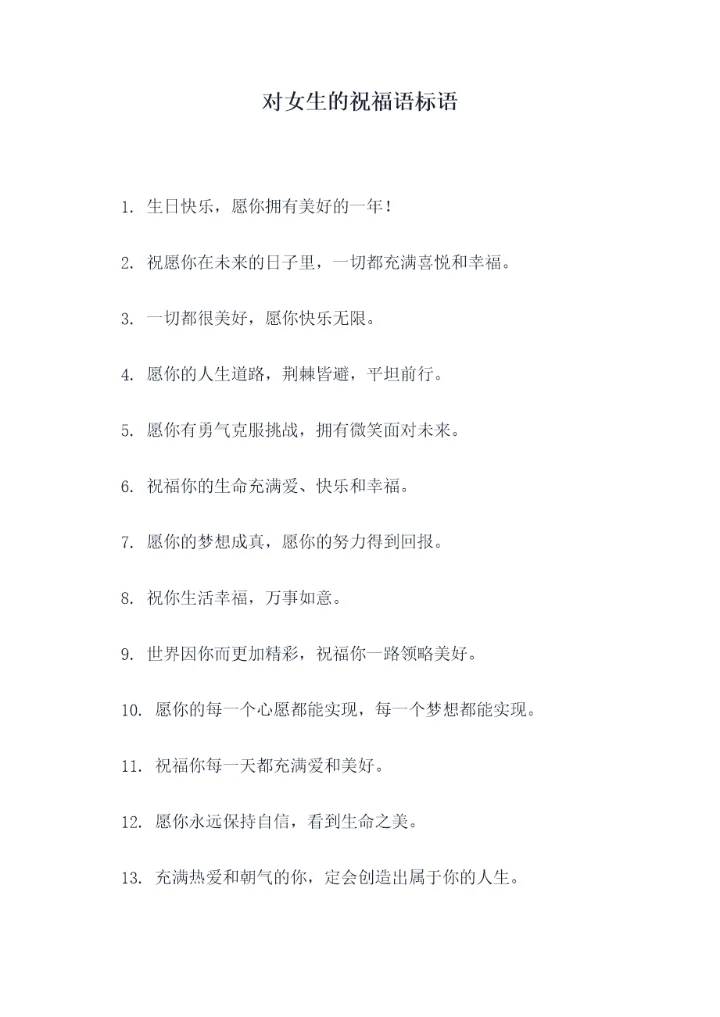 对女生的祝福语标语

1. 生日快乐，愿你拥有美好的一年！

2. 祝愿你在未来的日子里，一切都充满喜悦和幸福。

3. 一切都很美好，愿你快乐无限。

4. 愿你的人生道路，荆棘皆避，平坦前行。

5. 愿你有勇气克服挑战，拥有微笑面对未来。

6. 祝福你的生命充满爱、快乐和幸福。

7. 愿你的梦想成真，愿你的努力得到回报。

8. 祝你生活幸福，万事如意。

9. 世界因你而更加精彩，祝福你一路领略美好。

10. 愿你的每一个心愿都能实现，每一个梦想都能实现。

11. 祝福你每一天都充满爱和美好。

12. 愿你永远保持自信，看到生命之美。

13. 充满热爱和朝气的你，定会创造出属于你的人生。